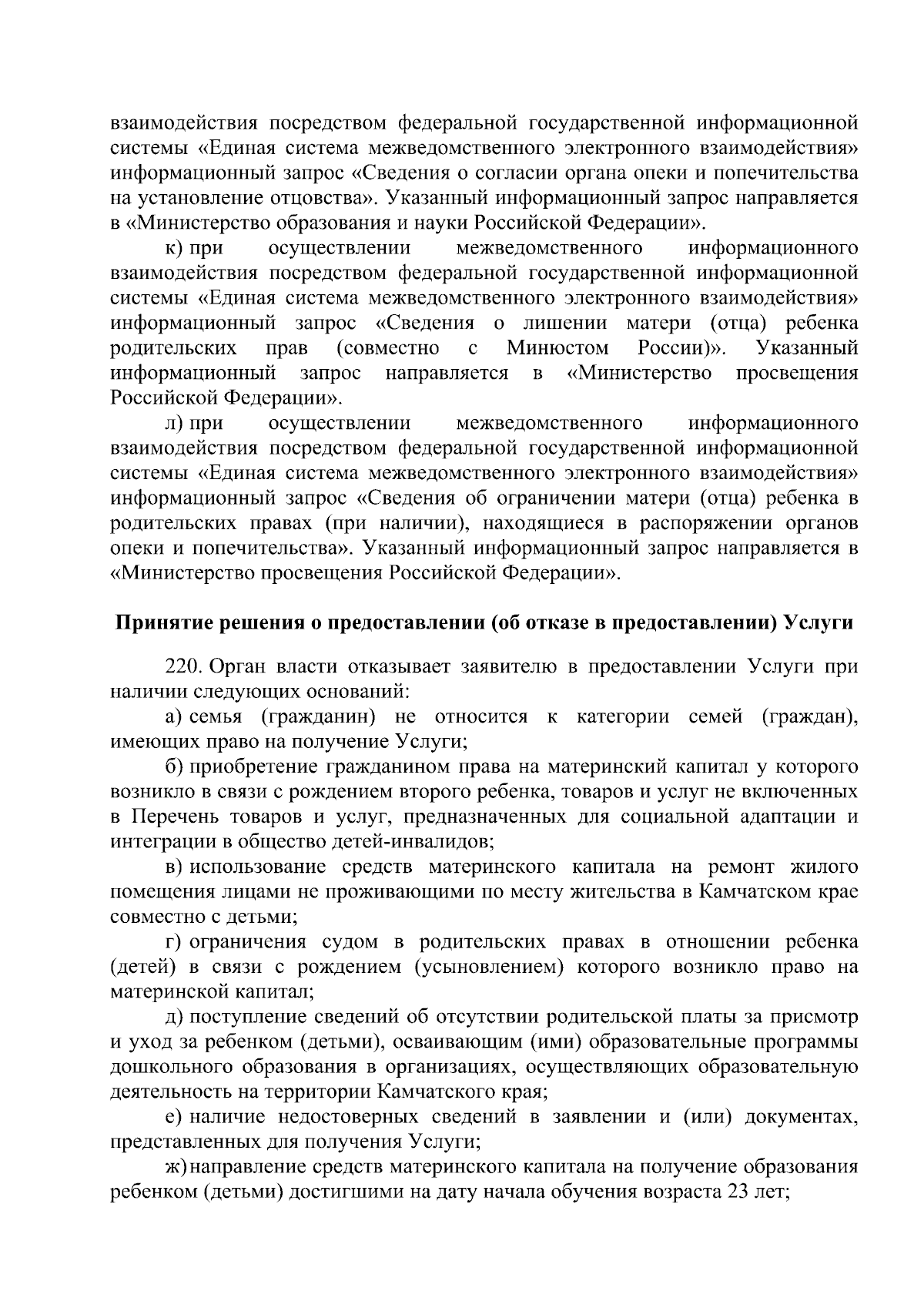 взаимодействия посредством федеральной государственной информационной системы «Единая система межведомственного электронного взаимодействия» информационный запрос «Сведения о согласии органа опеки и попечительства на установление отцовства». Указанный информационный запрос направляется в «Министерство образования и науки Российской Федерации».

к) при осуществлении межведомственного информационного взаимодействия посредством федеральной государственной информационной системы «Единая система межведомственного электронного взаимодействия» информационный запрос «Сведения о лишении матери (отца) ребенка родительских прав (совместно с Минюстом России)». Указанный информационный запрос направляется в «Министерство просвещения Российской Федерации».

л) при осуществлении межведомственного информационного взаимодействия посредством федеральной государственной информационной системы «Единая система межведомственного электронного взаимодействия» информационный запрос «Сведения об ограничении матери (отца) ребенка в родительских правах (при наличии), находящиеся в распоряжении органов опеки и попечительства». Указанный информационный запрос направляется в «Министерство просвещения Российской Федерации».

Принятие решения о предоставлении (об отказе в предоставлении) Услуги

220. Орган власти отказывает заявителю в предоставлении Услуги при наличии следующих оснований:

а) семья (гражданин) не относится к категории семей (граждан), имеющих право на получение Услуги;

б) приобретение гражданином права на материнский капитал у которого возникло в связи с рождением второго ребенка, товаров и услуг не включенных в Перечень товаров и услуг, предназначенных для социальной адаптации и интеграции в общество детей-инвалидов;

в) использование средств материнского капитала на ремонт жилого помещения лицами не проживающими по месту жительства в Камчатском крае совместно с детьми;

г) ограничения судом в родительских правах в отношении ребенка (детей) в связи с рождением (усыновлением) которого возникло право на материнской капитал;

д) поступление сведений об отсутствии родительской платы за присмотр и уход за ребенком (детьми), осваивающим (ими) образовательные программы дошкольного образования в организациях, осуществляющих образовательную деятельность на территории Камчатского края;

е) наличие недостоверных сведений в заявлении и (или) документах, представленных для получения Услуги;

ж) направление средств материнского капитала на получение образования ребенком (детьми) достигшими на дату начала обучения возраста 23 лет;